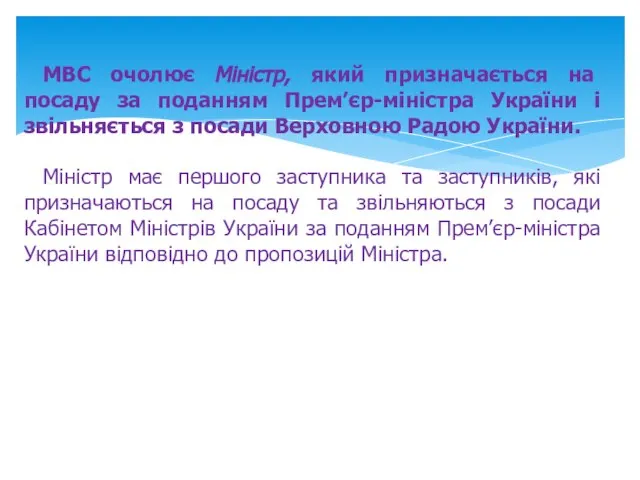 МВС очолює Міністр, який призначається на посаду за поданням Прем’єр-міністра України і звільняється з посади Верховною Радою України.

Міністр має першого заступника та заступників, які призначаються на посаду та звільняються з посади Кабінетом Міністрів України за поданням Прем’єр-міністра України відповідно до пропозицій Міністра.